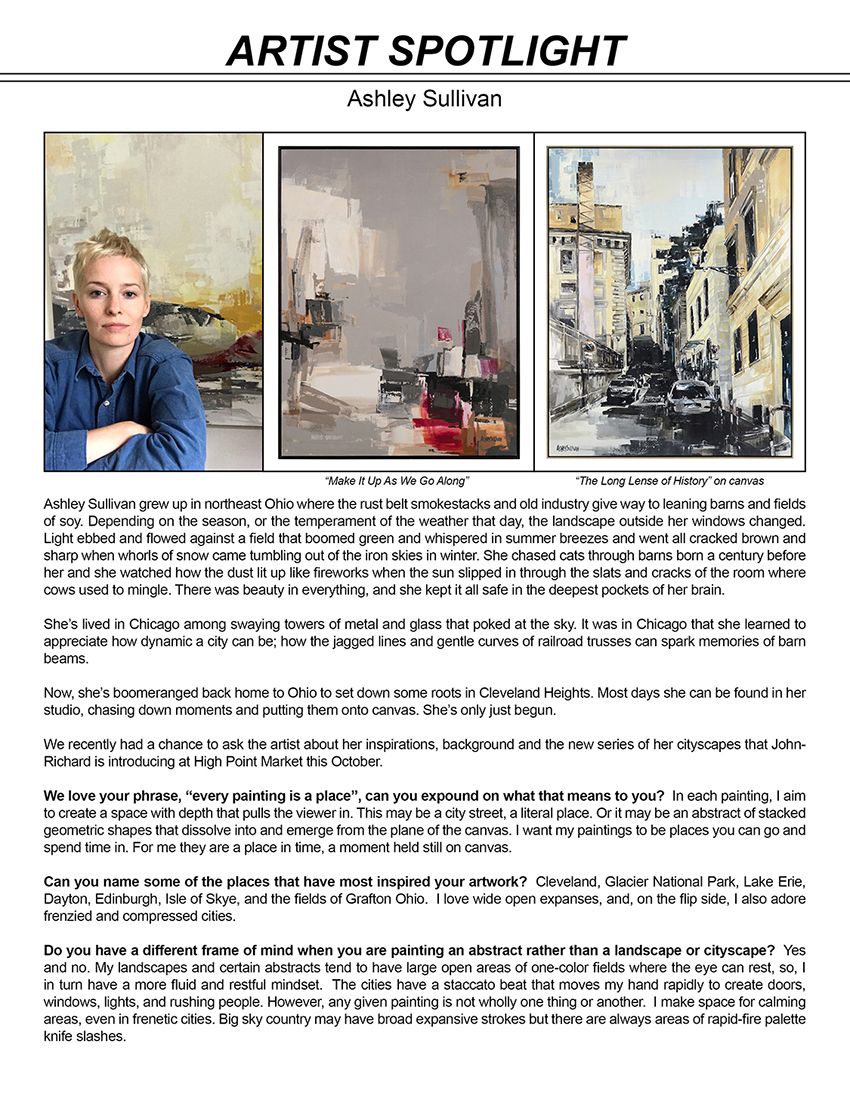 ARTIST SPOTLIGHT

Ashley Sullivan

"Make It Up As We Go Along"

"The Long Lense of History" on canvas

Ashley Sullivan grew up in northeast Ohio where the rust belt smokestacks and old industry give way to leaning barns and fields of soy. Depending on the season, or the temperament of the weather that day, the landscape outside her windows changed. Light ebbed and flowed against a field that boomed green and whispered in summer breezes and went all cracked brown and sharp when whorls of snow came tumbling out of the iron skies in winter. She chased cats through barns born a century before her and she watched how the dust lit up like fireworks when the sun slipped in through the slats and cracks of the room where cows used to mingle. There was beauty in everything, and she kept it all safe in the deepest pockets of her brain.

She's lived in Chicago among swaying towers of metal and glass that poked at the sky. It was in Chicago that she learned to appreciate how dynamic a city can be; how the jagged lines and gentle curves of railroad trusses can spark memories of barn beams.

Now, she's boomeranged back home to Ohio to set down some roots in Cleveland Heights. Most days she can be found in her studio, chasing down moments and putting them onto canvas. She's only just begun.

We recently had a chance to ask the artist about her inspirations, background and the new series of her cityscapes that John-Richard is introducing at High Point Market this October.

We love your phrase, "every painting is a place", can you expound on what that means to you? In each painting, I aim to create a space with depth that pulls the viewer in. This may be a city street, a literal place. Or it may be an abstract of stacked geometric shapes that dissolve into and emerge from the plane of the canvas. I want my paintings to be places you can go and spend time in. For me they are a place in time, a moment held still on canvas.

Can you name some of the places that have most inspired your artwork? Cleveland, Glacier National Park, Lake Erie, Dayton, Edinburgh, Isle of Skye, and the fields of Grafton Ohio. I love wide open expanses, and, on the flip side, I also adore frenzied and compressed cities.

Do you have a different frame of mind when you are painting an abstract rather than a landscape or cityscape? Yes and no. My landscapes and certain abstracts tend to have large open areas of one-color fields where the eye can rest, so, I in turn have a more fluid and restful mindset. The cities have a staccato beat that moves my hand rapidly to create doors, windows, lights, and rushing people. However, any given painting is not wholly one thing or another. I make space for calming areas, even in frenetic cities. Big sky country may have broad expansive strokes but there are always areas of rapid-fire palette knife slashes.